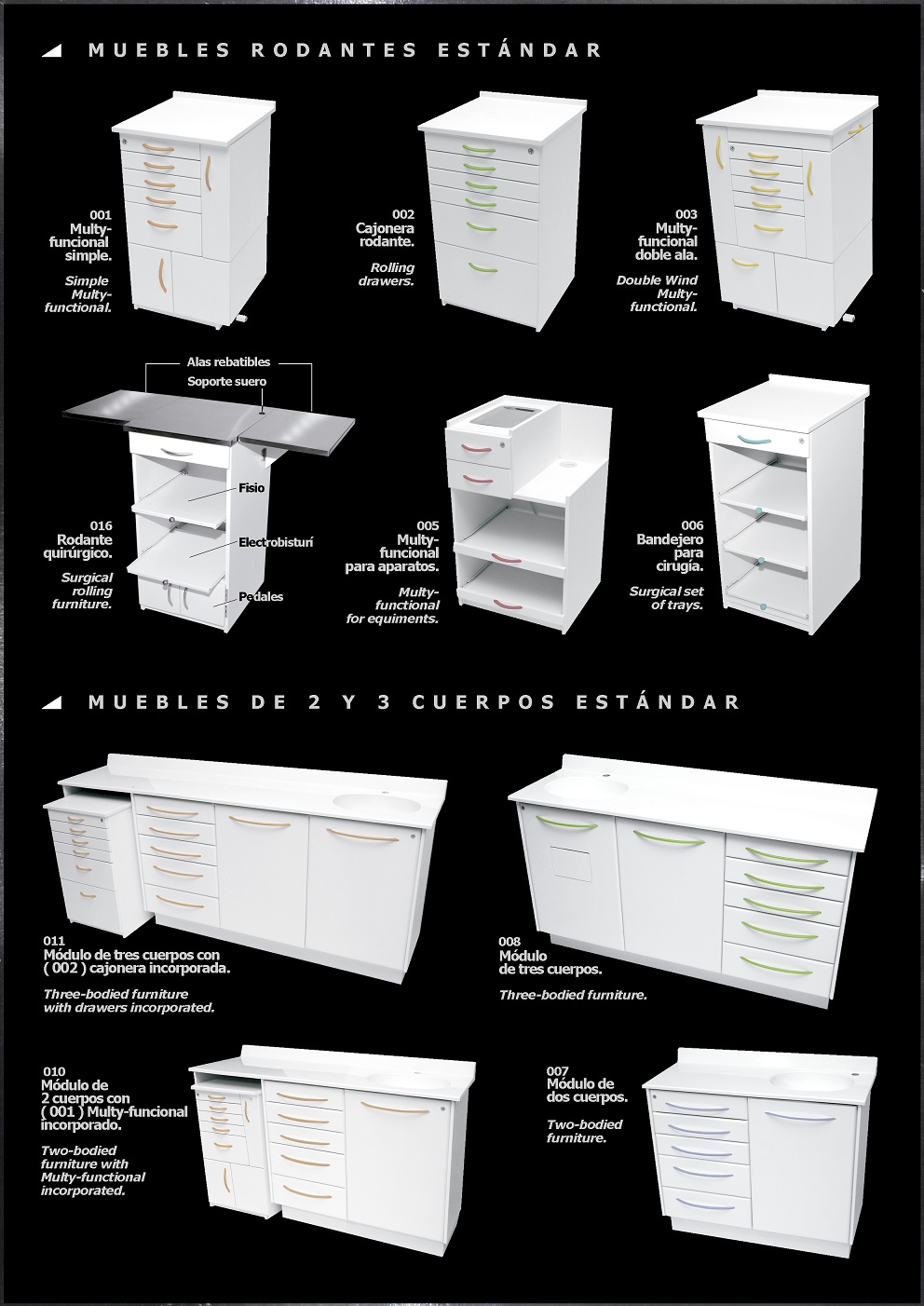 MUEBLES RODANTES ESTÁNDAR

001
Multy-funcional simple.

Simple Multy-functional.

002
Cajonera rodante.

Rolling drawers.

003
Multy-funcional doble ala.

Double Wind Multy-functional.

Alas rebatibles

Soporte suero

Fisio

Electrobisturí

Pedales

016
Rodante quirúrgico.

Surgical rolling furniture.

005
Multy-funcional para aparatos.

Multy-functional for equiments.

006
Bandejero para cirugía.

Surgical set of trays.

MUEBLES DE 2 Y 3 CUERPOS ESTÁNDAR

011
Módulo de tres cuerpos con ( 002 ) cajonera incorporada.

Three-bodied furniture with drawers incorporated.

008
Módulo de tres cuerpos.

Three-bodied furniture.

010
Módulo de 2 cuerpos con ( 001 ) Multy-funcional incorporado.

Two-bodied furniture with Multy-functional incorporated.

007
Módulo de dos cuerpos.

Two-bodied furniture.